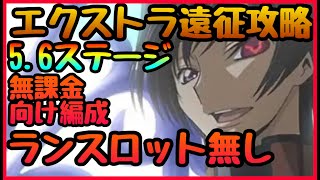 エクストラ遠征攻略
5.6ステージ
無課金
向け編成
ランスロット無し